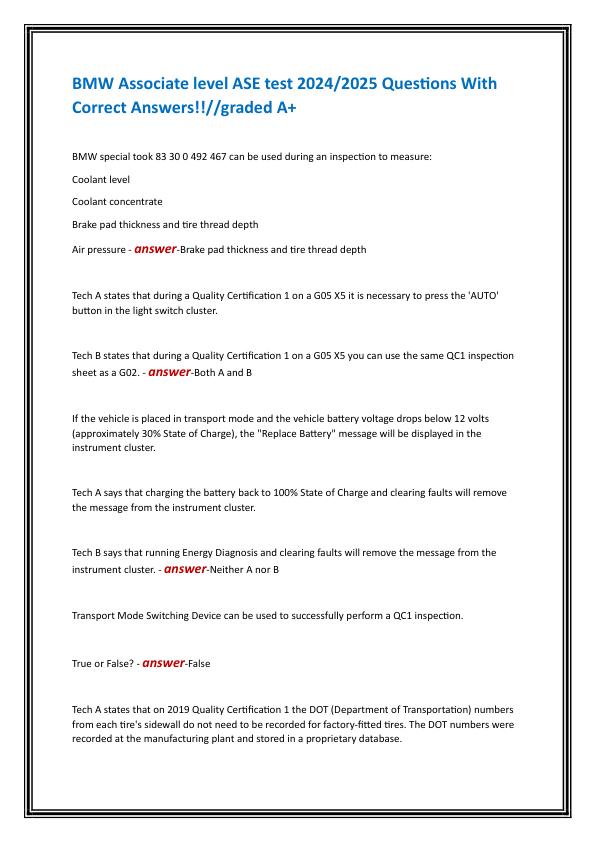 BMW Associate level ASE test 2024/2025 Questions With Correct Answers!!//graded A+

BMW special took 83 30 0 492 467 can be used during an inspection to measure:

Coolant level

Coolant concentrate

Brake pad thickness and tire thread depth

Air pressure - answer-Brake pad thickness and tire thread depth

Tech A states that during a Quality Certification 1 on a G05 X5 it is necessary to press the 'AUTO' button in the light switch cluster.

Tech B states that during a Quality Certification 1 on a G05 X5 you can use the same QC1 inspection sheet as a G02. - answer-Both A and B

If the vehicle is placed in transport mode and the vehicle battery voltage drops below 12 volts (approximately 30% State of Charge), the "Replace Battery" message will be displayed in the instrument cluster.

Tech A says that charging the battery back to 100% State of Charge and clearing faults will remove the message from the instrument cluster.

Tech B says that running Energy Diagnosis and clearing faults will remove the message from the instrument cluster. - answer-Neither A nor B

Transport Mode Switching Device can be used to successfully perform a QC1 inspection.

True or False? - answer-False

Tech A states that on 2019 Quality Certification 1 the DOT (Department of Transportation) numbers from each tire's sidewall do not need to be recorded for factory-fitted tires. The DOT numbers were recorded at the manufacturing plant and stored in a proprietary database.